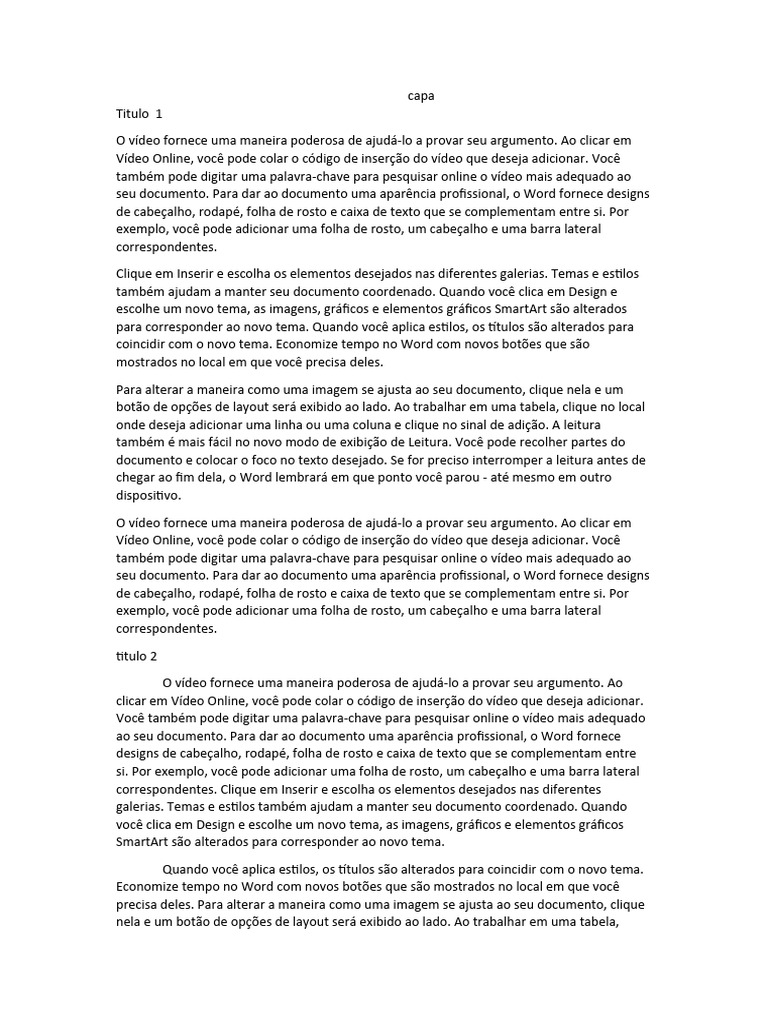 capa

Titulo 1

O vídeo fornece uma maneira poderosa de ajudá-lo a provar seu argumento. Ao clicar em Vídeo Online, você pode colar o código de inserção do vídeo que deseja adicionar. Você também pode digitar uma palavra-chave para pesquisar online o vídeo mais adequado ao seu documento. Para dar ao documento uma aparência profissional, o Word fornece designs de cabeçalho, rodapé, folha de rosto e caixa de texto que se complementam entre si. Por exemplo, você pode adicionar uma folha de rosto, um cabeçalho e uma barra lateral correspondentes.

Clique em Inserir e escolha os elementos desejados nas diferentes galerias. Temas e estilos também ajudam a manter seu documento coordenado. Quando você clica em Design e escolhe um novo tema, as imagens, gráficos e elementos gráficos SmartArt são alterados para corresponder ao novo tema. Quando você aplica estilos, os títulos são alterados para coincidir com o novo tema. Economize tempo no Word com novos botões que são mostrados no local em que você precisa deles.

Para alterar a maneira como uma imagem se ajusta ao seu documento, clique nela e um botão de opções de layout será exibido ao lado. Ao trabalhar em uma tabela, clique no local onde deseja adicionar uma linha ou uma coluna e clique no sinal de adição. A leitura também é mais fácil no novo modo de exibição de Leitura. Você pode recolher partes do documento e colocar o foco no texto desejado. Se for preciso interromper a leitura antes de chegar ao fim dela, o Word lembrará em que ponto você parou - até mesmo em outro dispositivo.

O vídeo fornece uma maneira poderosa de ajudá-lo a provar seu argumento. Ao clicar em Vídeo Online, você pode colar o código de inserção do vídeo que deseja adicionar. Você também pode digitar uma palavra-chave para pesquisar online o vídeo mais adequado ao seu documento. Para dar ao documento uma aparência profissional, o Word fornece designs de cabeçalho, rodapé, folha de rosto e caixa de texto que se complementam entre si. Por exemplo, você pode adicionar uma folha de rosto, um cabeçalho e uma barra lateral correspondentes.

titulo 2

O vídeo fornece uma maneira poderosa de ajudá-lo a provar seu argumento. Ao clicar em Vídeo Online, você pode colar o código de inserção do vídeo que deseja adicionar. Você também pode digitar uma palavra-chave para pesquisar online o vídeo mais adequado ao seu documento. Para dar ao documento uma aparência profissional, o Word fornece designs de cabeçalho, rodapé, folha de rosto e caixa de texto que se complementam entre si. Por exemplo, você pode adicionar uma folha de rosto, um cabeçalho e uma barra lateral correspondentes. Clique em Inserir e escolha os elementos desejados nas diferentes galerias. Temas e estilos também ajudam a manter seu documento coordenado. Quando você clica em Design e escolhe um novo tema, as imagens, gráficos e elementos gráficos SmartArt são alterados para corresponder ao novo tema.

Quando você aplica estilos, os títulos são alterados para coincidir com o novo tema. Economize tempo no Word com novos botões que são mostrados no local em que você precisa deles. Para alterar a maneira como uma imagem se ajusta ao seu documento, clique nela e um botão de opções de layout será exibido ao lado. Ao trabalhar em uma tabela,